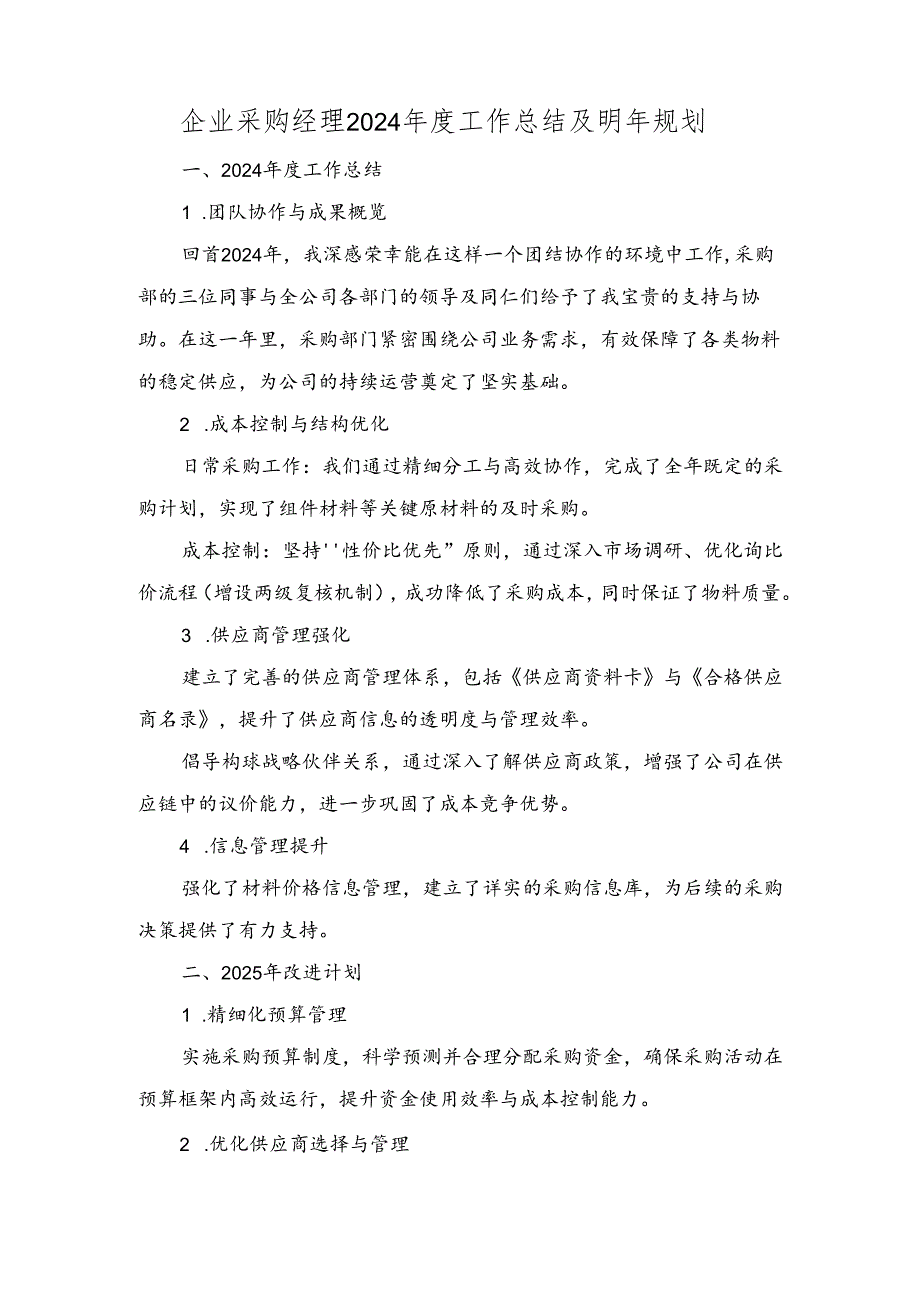 企业采购经理2024年度工作总结及明年规划

一、2024年度工作总结

1 .团队协作与成果概览

回首2024年，我深感荣幸能在这样一个团结协作的环境中工作,采购部的三位同事与全公司各部门的领导及同仁们给予了我宝贵的支持与协助。在这一年里，采购部门紧密围绕公司业务需求，有效保障了各类物料的稳定供应，为公司的持续运营奠定了坚实基础。

2 .成本控制与结构优化

日常采购工作：我们通过精细分工与高效协作，完成了全年既定的采购计划，实现了组件材料等关键原材料的及时采购。

成本控制：坚持''性价比优先”原则，通过深入市场调研、优化询比价流程（增设两级复核机制），成功降低了采购成本，同时保证了物料质量。

3 .供应商管理强化

建立了完善的供应商管理体系，包括《供应商资料卡》与《合格供应商名录》，提升了供应商信息的透明度与管理效率。

倡导构球战略伙伴关系，通过深入了解供应商政策，增强了公司在供应链中的议价能力，进一步巩固了成本竞争优势。

4 .信息管理提升

强化了材料价格信息管理，建立了详实的采购信息库，为后续的采购决策提供了有力支持。

二、2025年改进计划

1 .精细化预算管理

实施采购预算制度，科学预测并合理分配采购资金，确保采购活动在预算框架内高效运行，提升资金使用效率与成本控制能力。

2 .优化供应商选择与管理